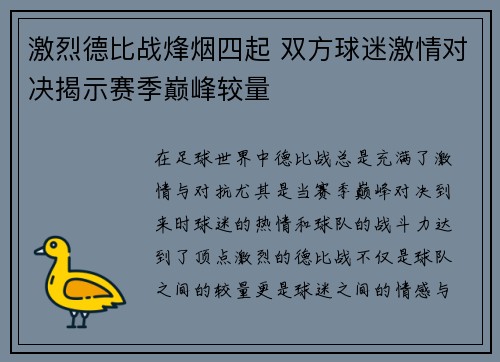 激烈德比战烽烟四起 双方球迷激情对决揭示赛季巅峰较量

在足球世界中德比战总是充满了激情与对抗尤其是当赛季巅峰对决到来时球迷的热情和球队的战斗力达到了顶点激烈的德比战不仅是球队之间的较量更是球迷之间的情感与